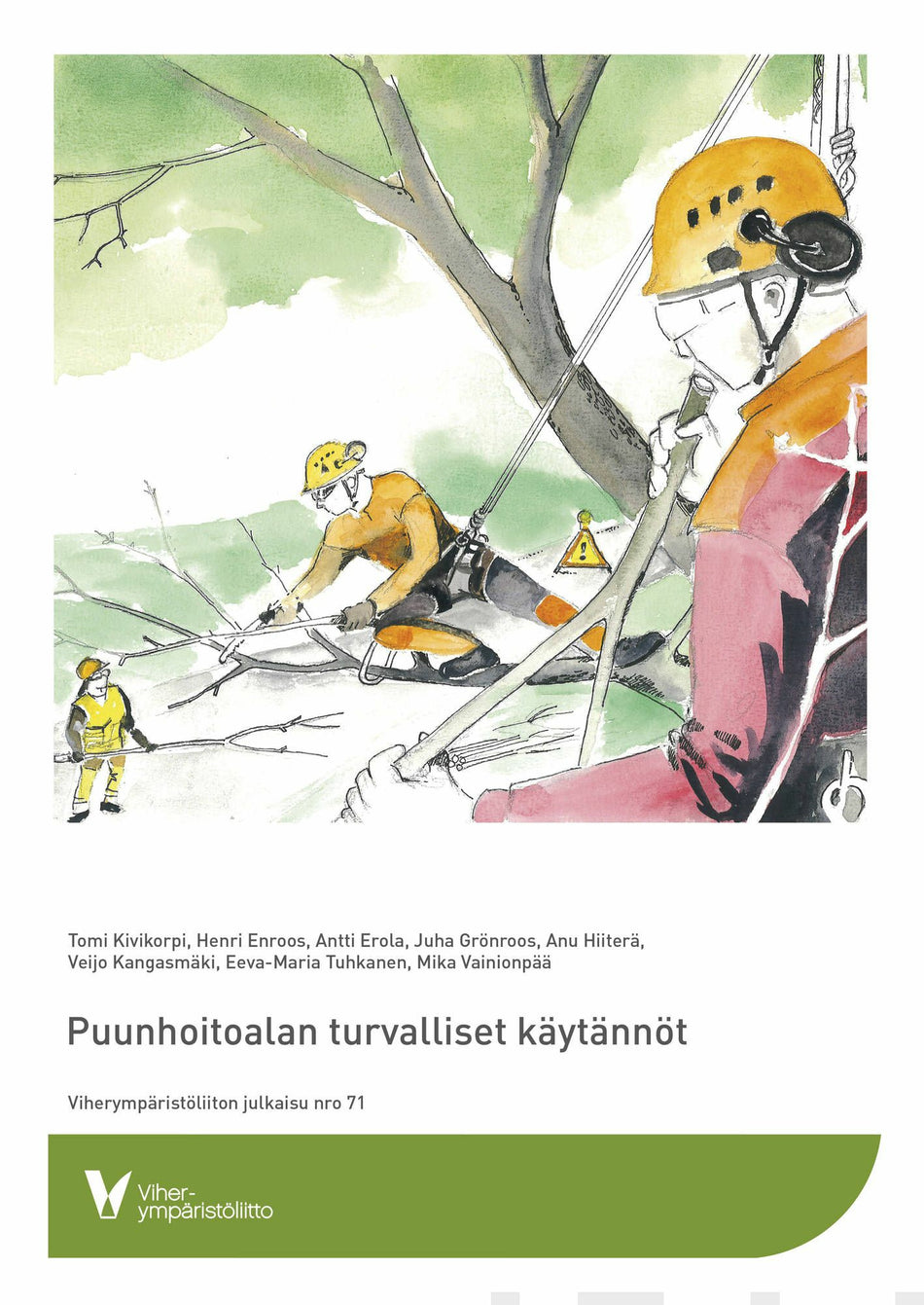 Tomi Kivikorpi, Henri Enroos, Antti Erola, Juha Grönroos, Anu Hiiterä, Veijo Kangasmäki, Eeva-Maria Tuhkanen, Mika Vainionpää

Puunhoitoalan turvalliset käytännöt

Viherympäristöliiton julkaisu nro 71

Viher-
ympäristöliitto